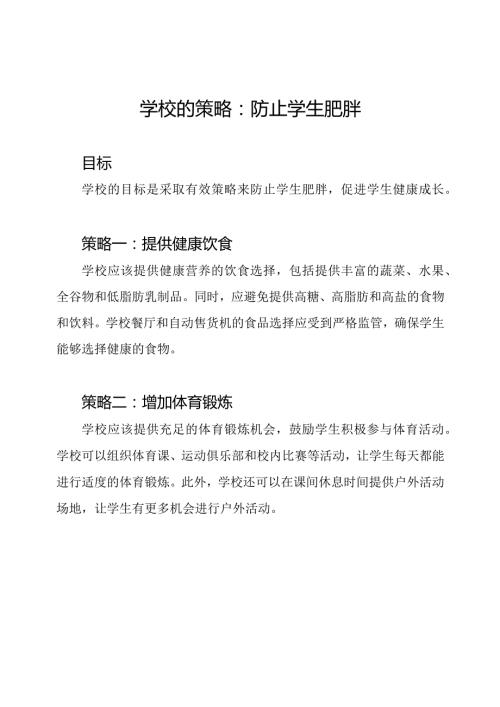 学校的策略：防止学生肥胖

目标

学校的目标是采取有效策略来防止学生肥胖，促进学生健康成长。

策略一：提供健康饮食

学校应该提供健康营养的饮食选择，包括提供丰富的蔬菜、水果、全谷物和低脂肪乳制品。同时，应避免提供高糖、高脂肪和高盐的食物和饮料。学校餐厅和自动售货机的食品选择应受到严格监管，确保学生能够选择健康的食物。

策略二：增加体育锻炼

学校应该提供充足的体育锻炼机会，鼓励学生积极参与体育活动。学校可以组织体育课、运动俱乐部和校内比赛等活动，让学生每天都能进行适度的体育锻炼。此外，学校还可以在课间休息时间提供户外活动场地，让学生有更多机会进行户外活动。